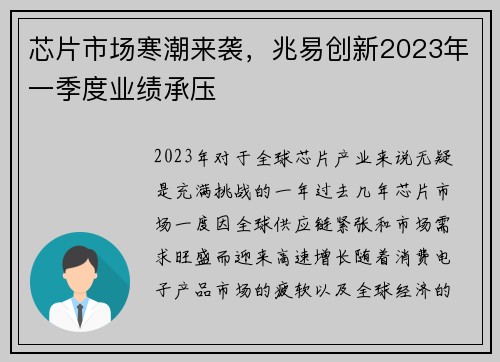 芯片市场寒潮来袭，兆易创新2023年一季度业绩承压

2023年对于全球芯片产业来说无疑是充满挑战的一年过去几年芯片市场一度因全球供应链紧张和市场需求旺盛而迎来高速增长随着消费电子产品市场的疲软以及全球经济的